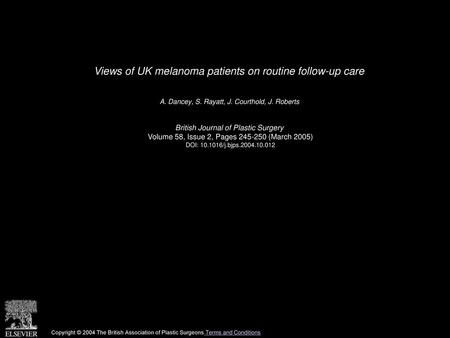 Views of UK melanoma patients on routine follow-up care

A. Dancey, S. Rayatt, J. Courthold, J. Roberts

British Journal of Plastic Surgery
Volume 58, Issue 2, Pages 245-250 (March 2005)
DOI: 10.1016/j.bjps.2004.10.012

ELSEVIER

Copyright © 2004 The British Association of Plastic Surgeons Terms and Conditions